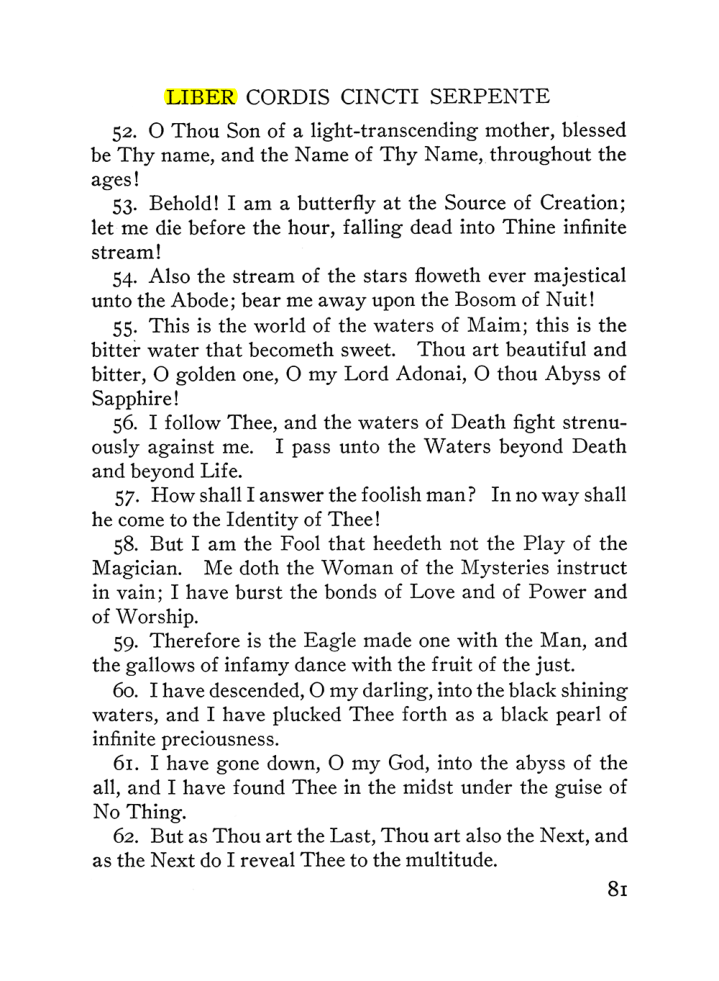 LIBER CORDIS CINCTI SERPENTE

52. O Thou Son of a light-transcending mother, blessed be Thy name, and the Name of Thy Name, throughout the ages!

53. Behold! I am a butterfly at the Source of Creation; let me die before the hour, falling dead into Thine infinite stream!

54. Also the stream of the stars floweth ever majestical unto the Abode; bear me away upon the Bosom of Nuit!

55. This is the world of the waters of Maim; this is the bitter water that becometh sweet. Thou art beautiful and bitter, O golden one, O my Lord Adonai, O thou Abyss of Sapphire!

56. I follow Thee, and the waters of Death fight strenuously against me. I pass unto the Waters beyond Death and beyond Life.

57. How shall I answer the foolish man? In no way shall he come to the Identity of Thee!

58. But I am the Fool that heedeth not the Play of the Magician. Me doth the Woman of the Mysteries instruct in vain; I have burst the bonds of Love and of Power and of Worship.

59. Therefore is the Eagle made one with the Man, and the gallows of infamy dance with the fruit of the just.

60. I have descended, O my darling, into the black shining waters, and I have plucked Thee forth as a black pearl of infinite preciousness.

61. I have gone down, O my God, into the abyss of the all, and I have found Thee in the midst under the guise of No Thing.

62. But as Thou art the Last, Thou art also the Next, and as the Next do I reveal Thee to the multitude.

81